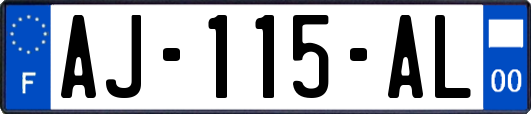 F
AJ-115-AL
00